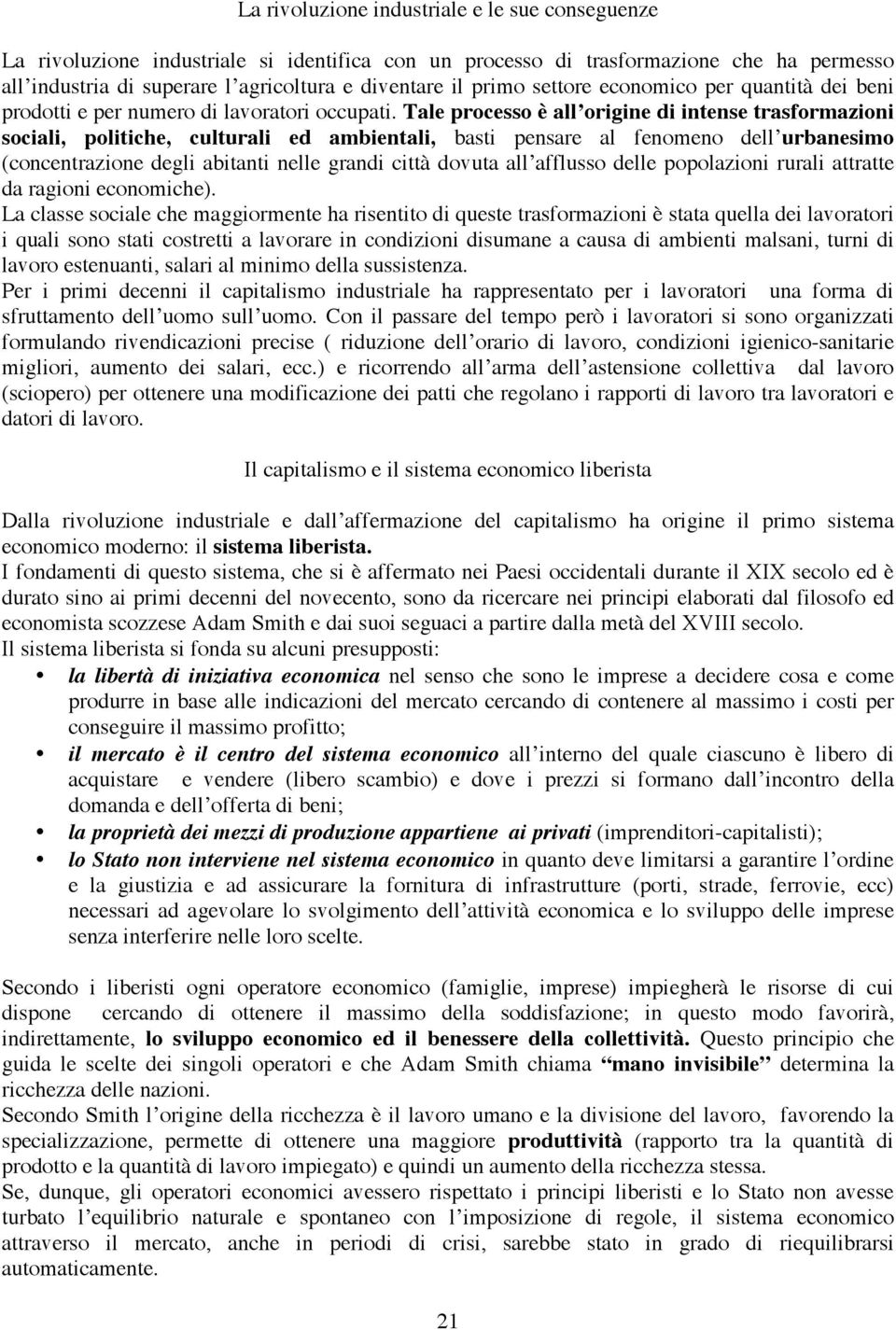 La rivoluzione industriale e le sue conseguenze

La rivoluzione industriale si identifica con un processo di trasformazione che ha permesso all'industria di superare l'agricoltura e diventare il primo settore economico per quantità dei beni prodotti e per numero di lavoratori occupati. Tale processo è all'origine di intense trasformazioni sociali, politiche, culturali ed ambientali, basti pensare al fenomeno dell'urbanesimo (concentrazione degli abitanti nelle grandi città dovuta all'afflusso delle popolazioni rurali attratte da ragioni economiche).
La classe sociale che maggiormente ha risentito di queste trasformazioni è stata quella dei lavoratori i quali sono stati costretti a lavorare in condizioni disumane a causa di ambienti malsani, turni di lavoro estenuanti, salari al minimo della sussistenza.
Per i primi decenni il capitalismo industriale ha rappresentato per i lavoratori una forma di sfruttamento dell'uomo sull'uomo. Con il passare del tempo però i lavoratori si sono organizzati formulando rivendicazioni precise ( riduzione dell'orario di lavoro, condizioni igienico-sanitarie migliori, aumento dei salari, ecc.) e ricorrendo all'arma dell'astensione collettiva dal lavoro (sciopero) per ottenere una modificazione dei patti che regolano i rapporti di lavoro tra lavoratori e datori di lavoro.

Il capitalismo e il sistema economico liberista

Dalla rivoluzione industriale e dall'affermazione del capitalismo ha origine il primo sistema economico moderno: il sistema liberista.
I fondamenti di questo sistema, che si è affermato nei Paesi occidentali durante il XIX secolo ed è durato sino ai primi decenni del novecento, sono da ricercare nei principi elaborati dal filosofo ed economista scozzese Adam Smith e dai suoi seguaci a partire dalla metà del XVIII secolo.
Il sistema liberista si fonda su alcuni presupposti:
• la libertà di iniziativa economica nel senso che sono le imprese a decidere cosa e come produrre in base alle indicazioni del mercato cercando di contenere al massimo i costi per conseguire il massimo profitto;
• il mercato è il centro del sistema economico all'interno del quale ciascuno è libero di acquistare e vendere (libero scambio) e dove i prezzi si formano dall'incontro della domanda e dell'offerta di beni;
• la proprietà dei mezzi di produzione appartiene ai privati (imprenditori-capitalisti);
• lo Stato non interviene nel sistema economico in quanto deve limitarsi a garantire l'ordine e la giustizia e ad assicurare la fornitura di infrastrutture (porti, strade, ferrovie, ecc) necessari ad agevolare lo svolgimento dell'attività economica e lo sviluppo delle imprese senza interferire nelle loro scelte.

Secondo i liberisti ogni operatore economico (famiglie, imprese) impiegherà le risorse di cui dispone cercando di ottenere il massimo della soddisfazione; in questo modo favorirà, indirettamente, lo sviluppo economico ed il benessere della collettività. Questo principio che guida le scelte dei singoli operatori e che Adam Smith chiama "mano invisibile" determina la ricchezza delle nazioni.
Secondo Smith l'origine della ricchezza è il lavoro umano e la divisione del lavoro, favorendo la specializzazione, permette di ottenere una maggiore produttività (rapporto tra la quantità di prodotto e la quantità di lavoro impiegato) e quindi un aumento della ricchezza stessa.
Se, dunque, gli operatori economici avessero rispettato i principi liberisti e lo Stato non avesse turbato l'equilibrio naturale e spontaneo con l'imposizione di regole, il sistema economico attraverso il mercato, anche in periodi di crisi, sarebbe stato in grado di riequilibrarsi automaticamente.

21